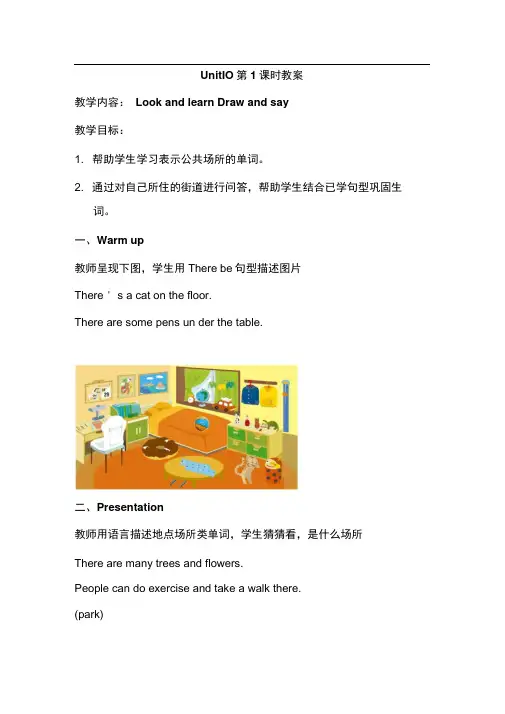 UnitIO 第 1 课时教案

教学内容： Look and learn Draw and say

教学目标：

1. 帮助学生学习表示公共场所的单词。

2. 通过对自己所住的街道进行问答，帮助学生结合已学句型巩固生词。

一、Warm up

教师呈现下图，学生用 There be 句型描述图片

There ' s a cat on the floor.

There are some pens un der the table.

二、Presentation

教师用语言描述地点场所类单词，学生猜猜看，是什么场所

There are many trees and flowers.

People can do exercise and take a walk there.

(park)